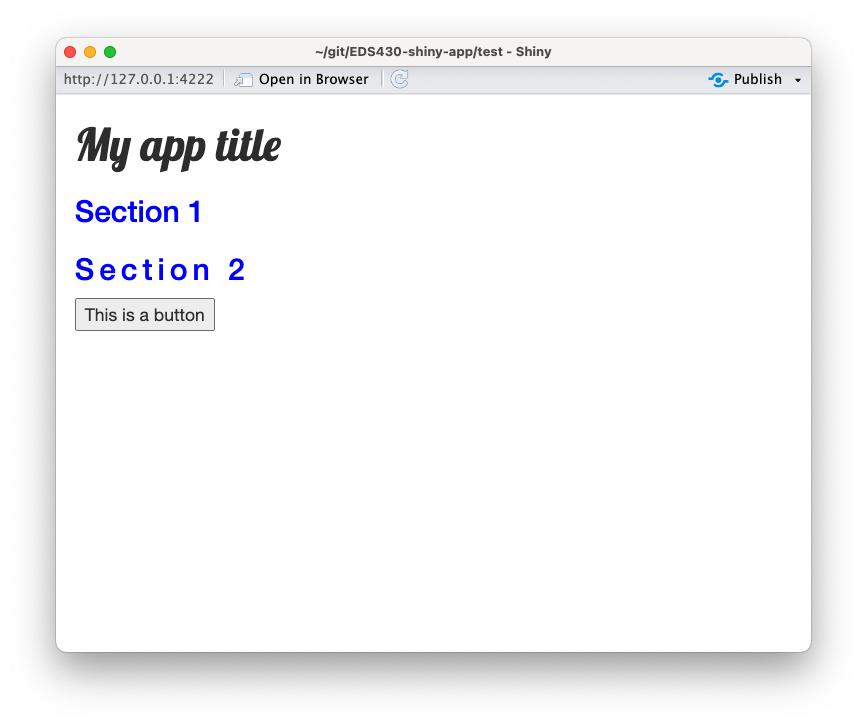 ~/git/EDS430-shiny-app/test - Shiny

http://127.0.0.1:4222 Open in Browser Publish

My app title

Section 1

Section 2

This is a button